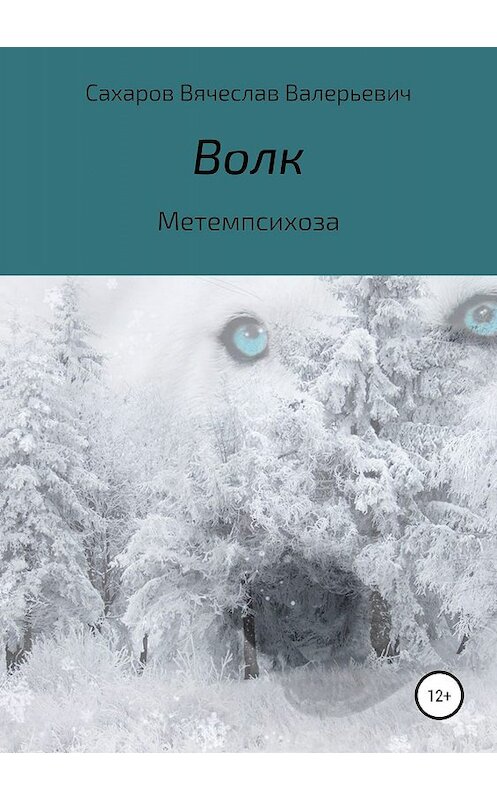 Сахаров Вячеслав Валерьевич

Волк

Метемпсихоза

12+